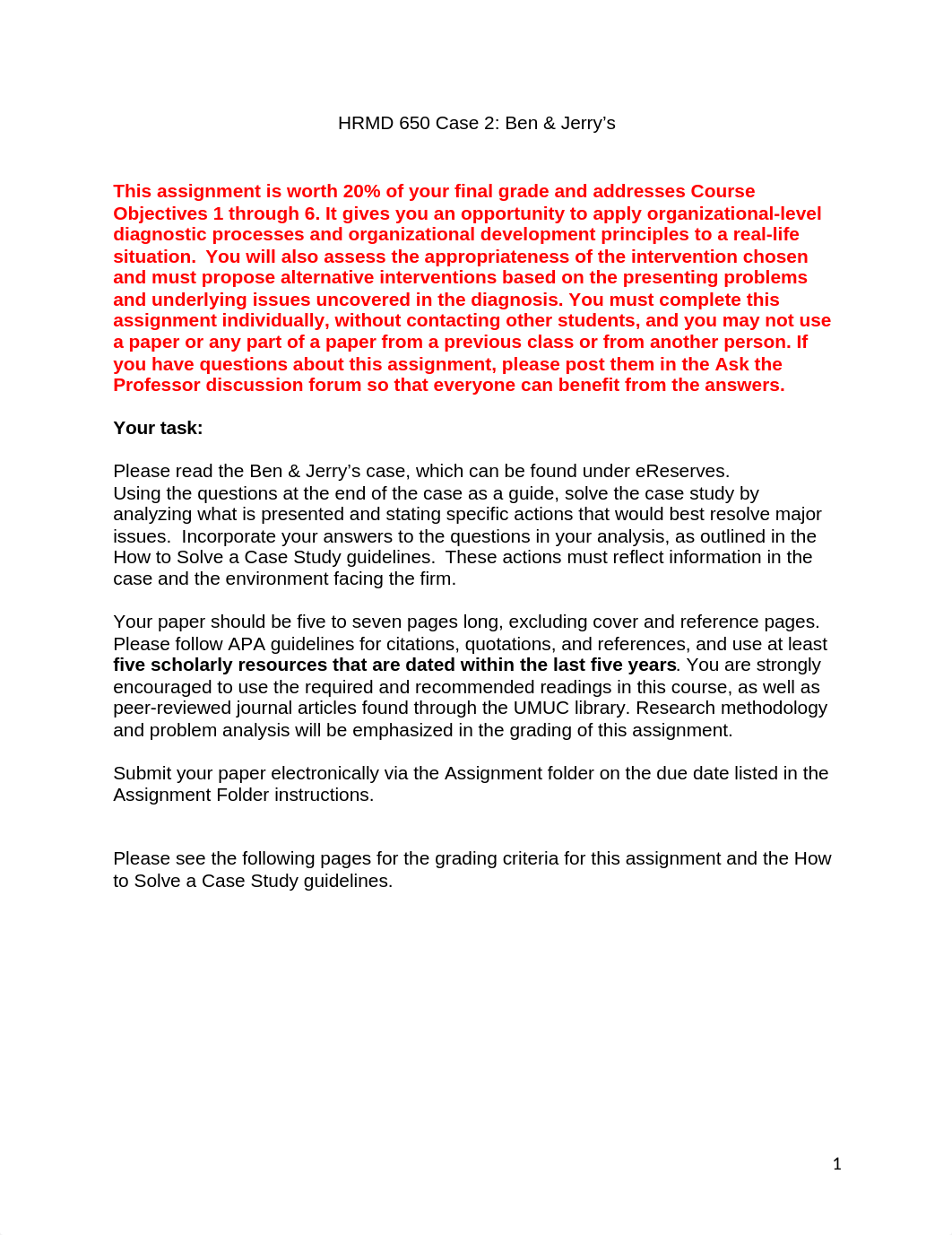 HRMD 650 Case 2: Ben & Jerry’s

This assignment is worth 20% of your final grade and addresses Course Objectives 1 through 6. It gives you an opportunity to apply organizational-level diagnostic processes and organizational development principles to a real-life situation. You will also assess the appropriateness of the intervention chosen and must propose alternative interventions based on the presenting problems and underlying issues uncovered in the diagnosis. You must complete this assignment individually, without contacting other students, and you may not use a paper or any part of a paper from a previous class or from another person. If you have questions about this assignment, please post them in the Ask the Professor discussion forum so that everyone can benefit from the answers.

Your task:

Please read the Ben & Jerry’s case, which can be found under eReserves.
Using the questions at the end of the case as a guide, solve the case study by analyzing what is presented and stating specific actions that would best resolve major issues. Incorporate your answers to the questions in your analysis, as outlined in the How to Solve a Case Study guidelines. These actions must reflect information in the case and the environment facing the firm.

Your paper should be five to seven pages long, excluding cover and reference pages. Please follow APA guidelines for citations, quotations, and references, and use at least five scholarly resources that are dated within the last five years. You are strongly encouraged to use the required and recommended readings in this course, as well as peer-reviewed journal articles found through the UMUC library. Research methodology and problem analysis will be emphasized in the grading of this assignment.

Submit your paper electronically via the Assignment folder on the due date listed in the Assignment Folder instructions.

Please see the following pages for the grading criteria for this assignment and the How to Solve a Case Study guidelines.

1